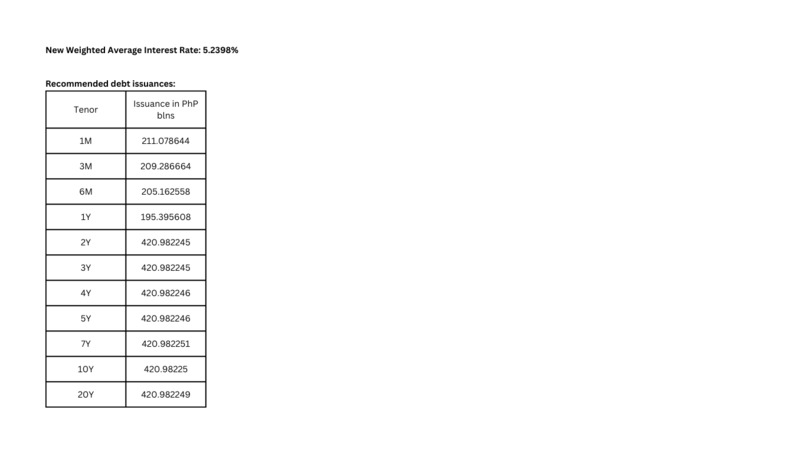 New Weighted Average Interest Rate: 5.2398%

Recommended debt issuances:

| Tenor | Issuance in PhP blns |
|---|---|
| 1M | 211.078644 |
| 3M | 209.286664 |
| 6M | 205.162558 |
| 1Y | 195.395608 |
| 2Y | 420.982245 |
| 3Y | 420.982245 |
| 4Y | 420.982246 |
| 5Y | 420.982246 |
| 7Y | 420.982251 |
| 10Y | 420.98225 |
| 20Y | 420.982249 |